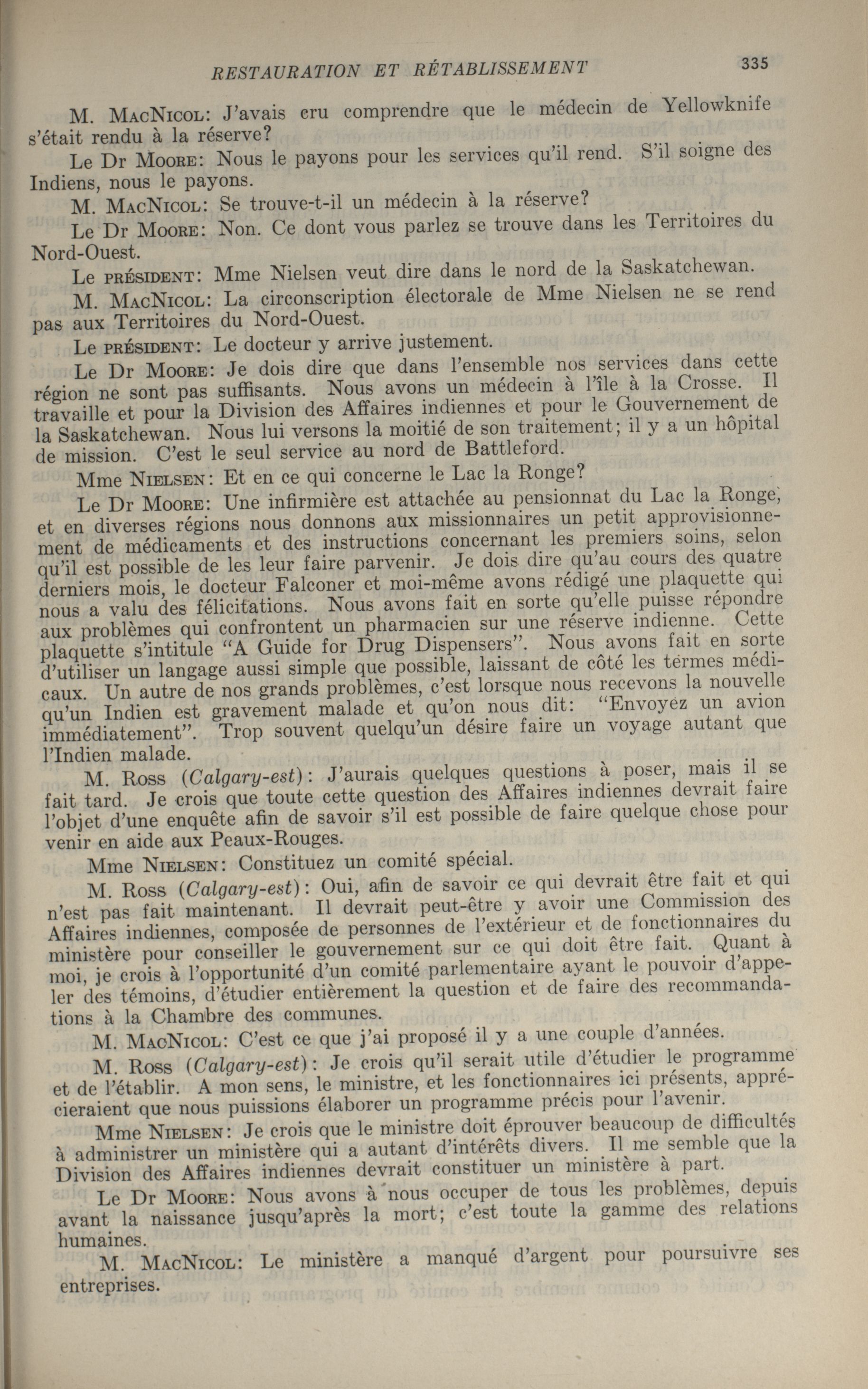 RESTAURATION ET RÉTABLISSEMENT 335

M. MacNicol: J'avais cru comprendre que le médecin de Yellowknife s'était rendu à la réserve?

Le Dr Moore: Nous le payons pour les services qu'il rend. S'il soigne des Indiens, nous le payons.

M. MacNicol: Se trouve-t-il un médecin à la réserve?

Le Dr Moore: Non. Ce dont vous parlez se trouve dans les Territoires du Nord-Ouest.

Le président: Mme Nielsen veut dire dans le nord de la Saskatchewan.

M. MacNicol: La circonscription électorale de Mme Nielsen ne se rend pas aux Territoires du Nord-Ouest.

Le président: Le docteur y arrive justement.

Le Dr Moore: Je dois dire que dans l'ensemble nos services dans cette région ne sont pas suffisants. Nous avons un médecin à l'île à la Crosse. Il travaille et pour la Division des Affaires indiennes et pour le Gouvernement de la Saskatchewan. Nous lui versons la moitié de son traitement; il y a un hôpital de mission. C'est le seul service au nord de Battleford.

Mme Nielsen: Et en ce qui concerne le Lac la Ronge?

Le Dr Moore: Une infirmière est attachée au pensionnat du Lac la Ronge, et en diverses régions nous donnons aux missionnaires un petit approvisionnement de médicaments et des instructions concernant les premiers soins, selon qu'il est possible de les leur faire parvenir. Je dois dire qu'au cours des quatre derniers mois, le docteur Falconer et moi-même avons rédigé une plaquette qui nous a valu des félicitations. Nous avons fait en sorte qu'elle puisse répondre aux problèmes qui confrontent un pharmacien sur une réserve indienne. Cette plaquette s'intitule "A Guide for Drug Dispensers". Nous avons fait en sorte d'utiliser un langage aussi simple que possible, laissant de côté les termes médicaux. Un autre de nos grands problèmes, c'est lorsque nous recevons la nouvelle qu'un Indien est gravement malade et qu'on nous dit: "Envoyez un avion immédiatement". Trop souvent quelqu'un désire faire un voyage autant que l'Indien malade.

M. Ross (Calgary-est): J'aurais quelques questions à poser, mais il se fait tard. Je crois que toute cette question des Affaires indiennes devrait faire l'objet d'une enquête afin de savoir s'il est possible de faire quelque chose pour venir en aide aux Peaux-Rouges.

Mme Nielsen: Constituez un comité spécial.

M. Ross (Calgary-est): Oui, afin de savoir ce qui devrait être fait et qui n'est pas fait maintenant. Il devrait peut-être y avoir une Commission des Affaires indiennes, composée de personnes de l'extérieur et de fonctionnaires du ministère pour conseiller le gouvernement sur ce qui doit être fait. Quant à moi, je crois à l'opportunité d'un comité parlementaire ayant le pouvoir d'appeler des témoins, d'étudier entièrement la question et de faire des recommandations à la Chambre des communes.

M. MacNicol: C'est ce que j'ai proposé il y a une couple d'années.

M. Ross (Calgary-est): Je crois qu'il serait utile d'étudier le programme et de l'établir. A mon sens, le ministre, et les fonctionnaires ici présents, apprécieraient que nous puissions élaborer un programme précis pour l'avenir.

Mme Nielsen: Je crois que le ministre doit éprouver beaucoup de difficultés à administrer un ministère qui a autant d'intérêts divers. Il me semble que la Division des Affaires indiennes devrait constituer un ministère à part.

Le Dr Moore: Nous avons à nous occuper de tous les problèmes, depuis avant la naissance jusqu'après la mort; c'est toute la gamme des relations humaines.

M. MacNicol: Le ministère a manqué d'argent pour poursuivre ses entreprises.